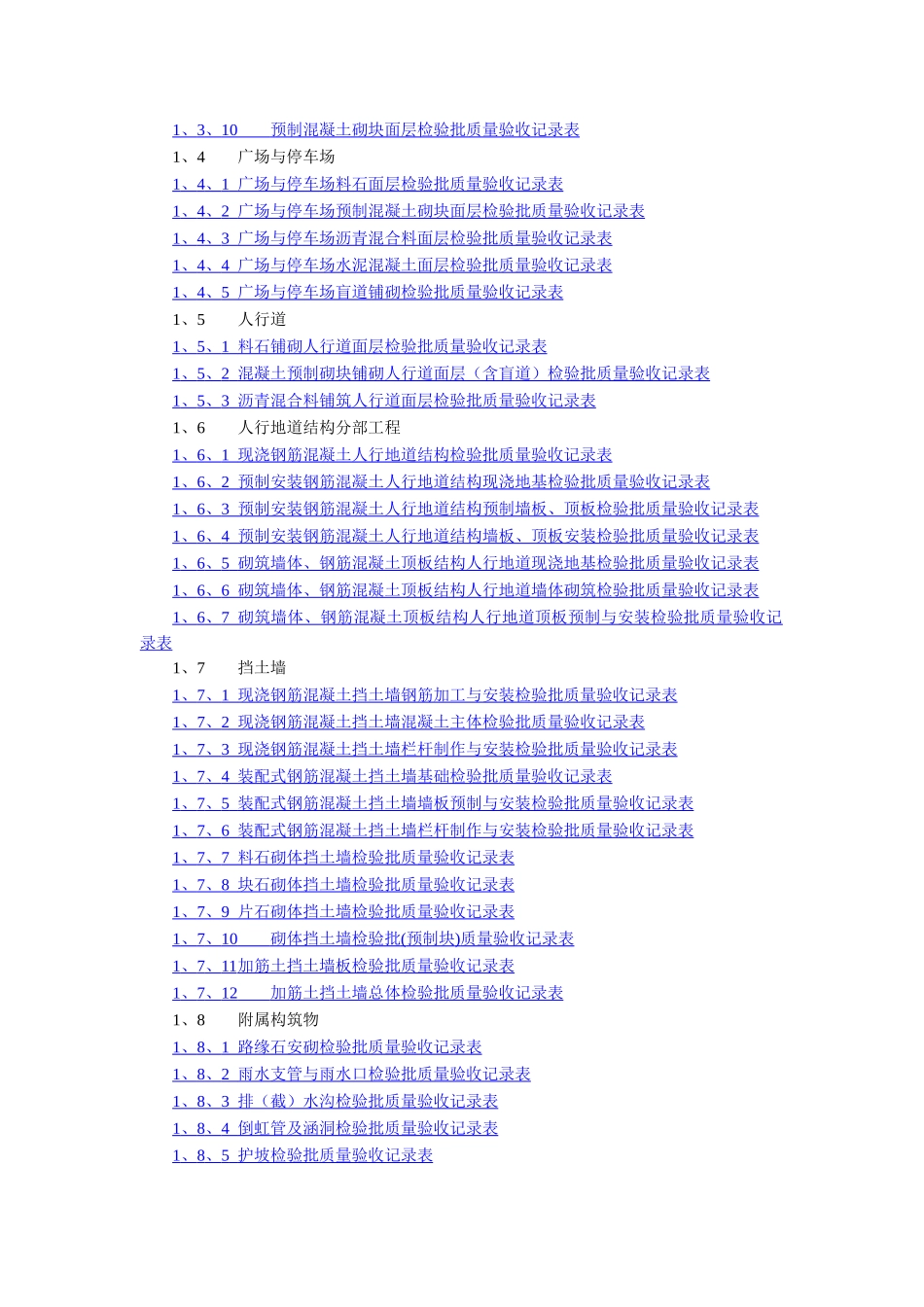 1、3、10　　预制混凝土砌块面层检验批质量验收记录表
1、4　　广场与停车场
1、4、1 广场与停车场料石面层检验批质量验收记录表
1、4、2 广场与停车场预制混凝土砌块面层检验批质量验收记录表
1、4、3 广场与停车场沥青混合料面层检验批质量验收记录表
1、4、4 广场与停车场水泥混凝土面层检验批质量验收记录表
1、4、5 广场与停车场盲道铺砌检验批质量验收记录表
1、5　　人行道
1、5、1 料石铺砌人行道面层检验批质量验收记录表
1、5、2 混凝土预制砌块铺砌人行道面层（含盲道）检验批质量验收记录表
1、5、3 沥青混合料铺筑人行道面层检验批质量验收记录表
1、6　　人行地道结构分部工程
1、6、1 现浇钢筋混凝土人行地道结构检验批质量验收记录表
1、6、2 预制安装钢筋混凝土人行地道结构现浇地基检验批质量验收记录表
1、6、3 预制安装钢筋混凝土人行地道结构预制墙板、顶板检验批质量验收记录表
1、6、4 预制安装钢筋混凝土人行地道结构墙板、顶板安装检验批质量验收记录表
1、6、5 砌筑墙体、钢筋混凝土顶板结构人行地道现浇地基检验批质量验收记录表
1、6、6 砌筑墙体、钢筋混凝土顶板结构人行地道墙体砌筑检验批质量验收记录表
1、6、7 砌筑墙体、钢筋混凝土顶板结构人行地道顶板预制与安装检验批质量验收记录表
1、7　　挡土墙
1、7、1 现浇钢筋混凝土挡土墙钢筋加工与安装检验批质量验收记录表
1、7、2 现浇钢筋混凝土挡土墙混凝土主体检验批质量验收记录表
1、7、3 现浇钢筋混凝土挡土墙栏杆制作与安装检验批质量验收记录表
1、7、4 装配式钢筋混凝土挡土墙基础检验批质量验收记录表
1、7、5 装配式钢筋混凝土挡土墙墙板预制与安装检验批质量验收记录表
1、7、6 装配式钢筋混凝土挡土墙栏杆制作与安装检验批质量验收记录表
1、7、7 料石砌体挡土墙检验批质量验收记录表
1、7、8 块石砌体挡土墙检验批质量验收记录表
1、7、9 片石砌体挡土墙检验批质量验收记录表
1、7、10　　砌体挡土墙检验批(预制块)质量验收记录表
1、7、11加筋土挡土墙板检验批质量验收记录表
1、7、12　　加筋土挡土墙总体检验批质量验收记录表
1、8　　附属构筑物
1、8、1 路缘石安砌检验批质量验收记录表
1、8、2 雨水支管与雨水口检验批质量验收记录表
1、8、3 排（截）水沟检验批质量验收记录表
1、8、4 倒虹管及涵洞检验批质量验收记录表
1、8、5 护坡检验批质量验收记录表